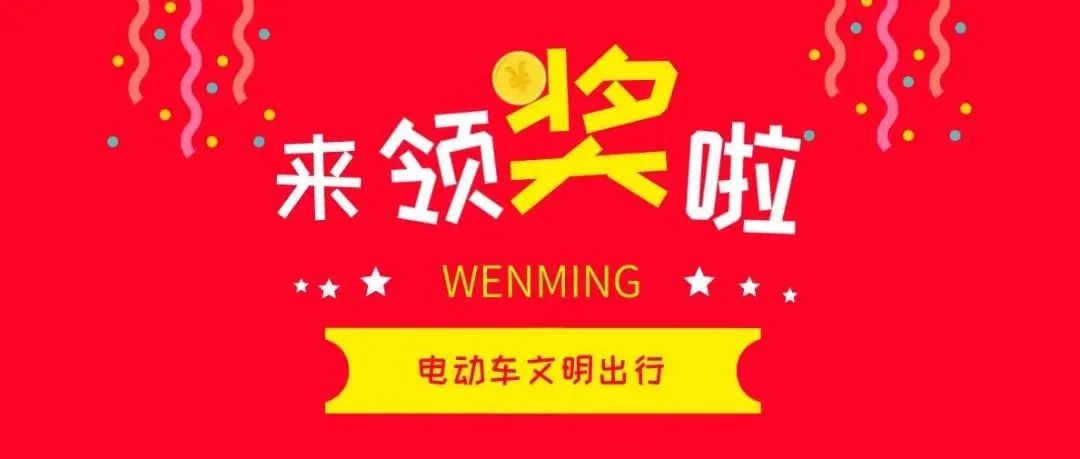 ¥
来领奖啦

WENMING

电动车文明出行